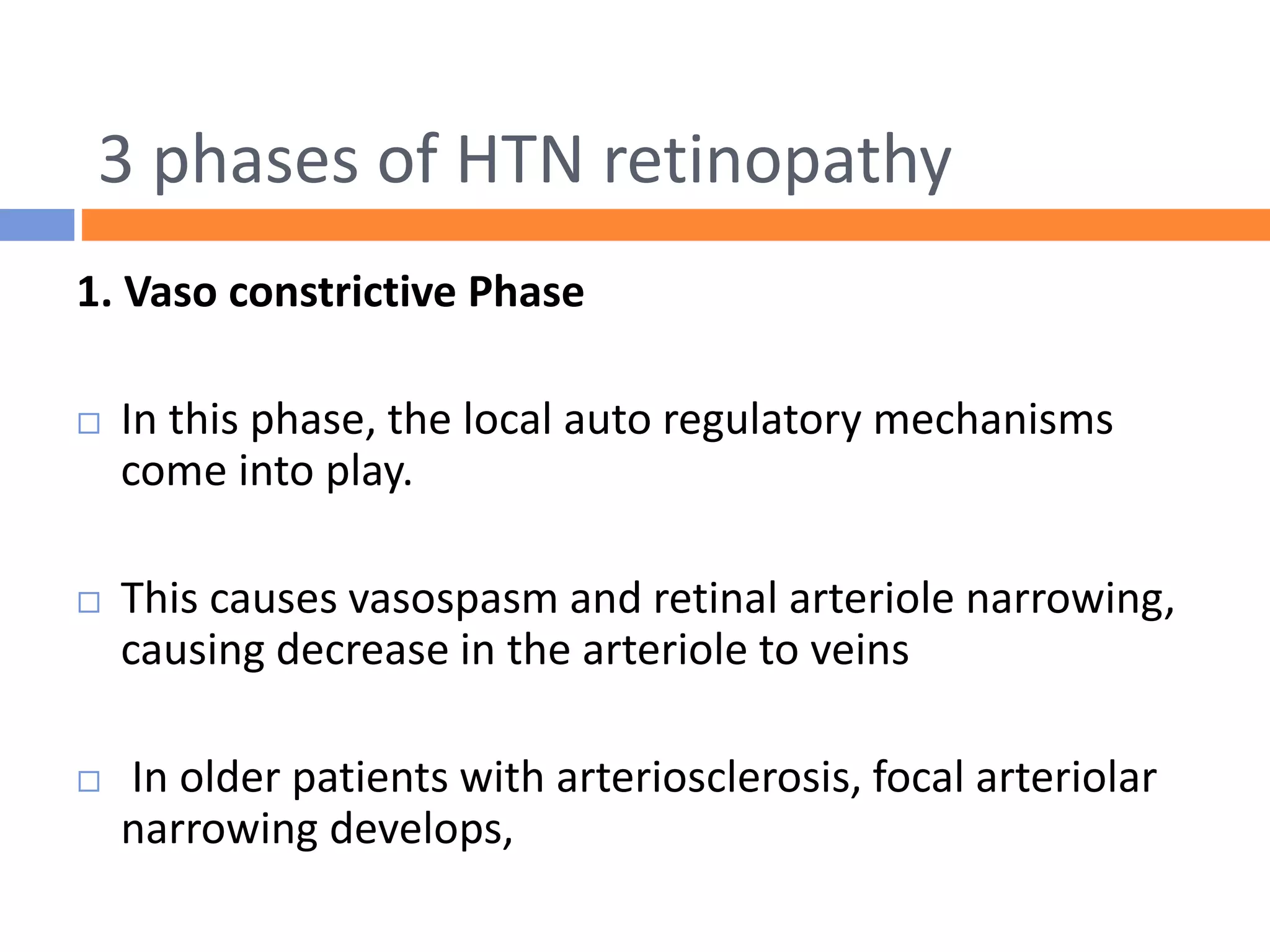 3 phases of HTN retinopathy

1. Vaso constrictive Phase

□ In this phase, the local auto regulatory mechanisms come into play.

□ This causes vasospasm and retinal arteriole narrowing, causing decrease in the arteriole to veins

□ In older patients with arteriosclerosis, focal arteriolar narrowing develops,